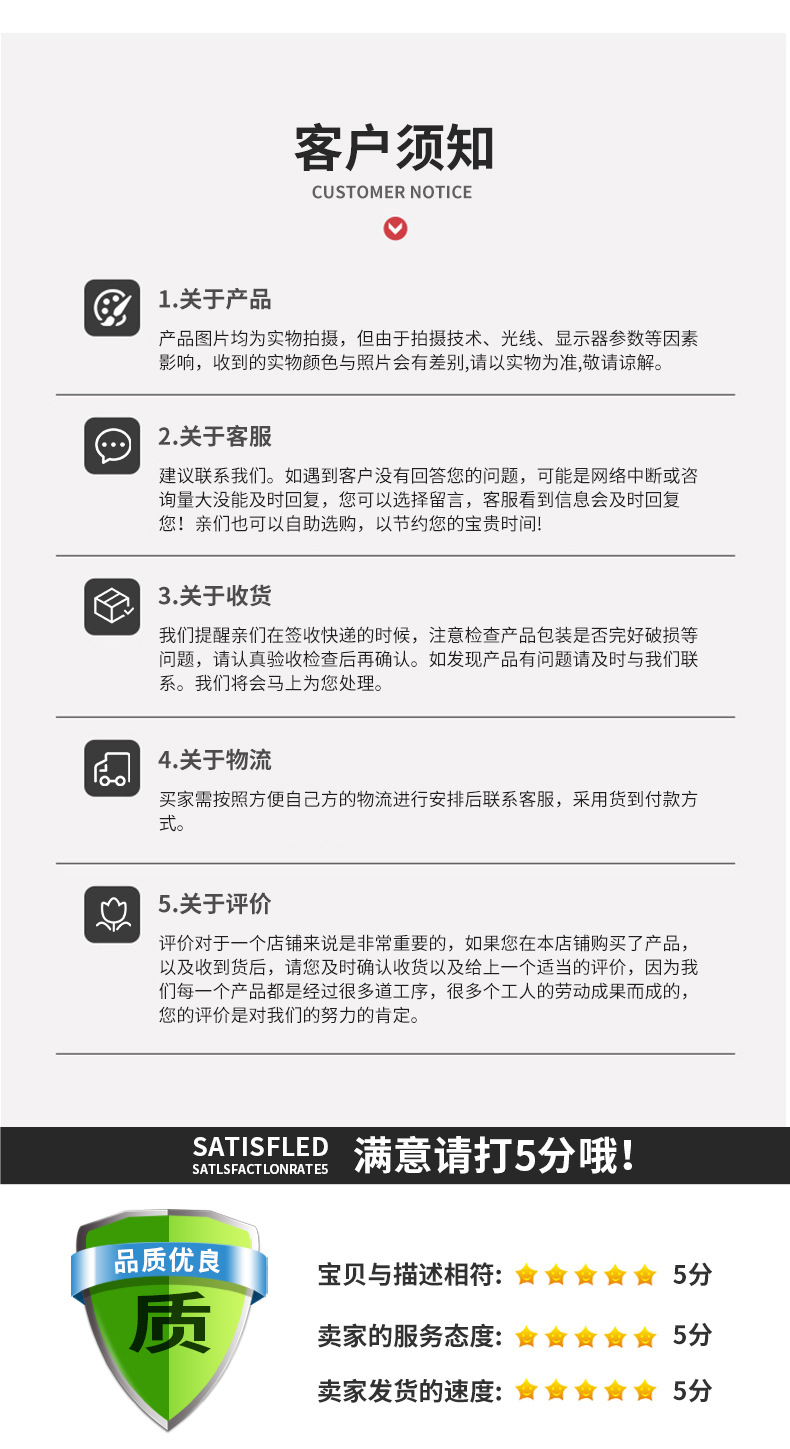 客户须知
CUSTOMER NOTICE

1.关于产品

产品图片均为实物拍摄，但由于拍摄技术、光线、显示器参数等因素影响，收到的实物颜色与照片会有差别,请以实物为准,敬请谅解。

2.关于客服

建议联系我们。如遇到客户没有回答您的问题，可能是网络中断或咨询量大没能及时回复，您可以选择留言，客服看到信息会及时回复您！亲们也可以自助选购，以节约您的宝贵时间!

3.关于收货

我们提醒亲们在签收快递的时候，注意检查产品包装是否完好破损等问题，请认真验收检查后再确认。如发现产品有问题请及时与我们联系。我们将会马上为您处理。

4.关于物流

买家需按照方便自己方的物流进行安排后联系客服，采用货到付款方式。

5.关于评价

评价对于一个店铺来说是非常重要的，如果您在本店铺购买了产品，以及收到货后，请您及时确认收货以及给上一个适当的评价，因为我们每一个产品都是经过很多道工序，很多个工人的劳动成果而成的，您的评价是对我们的努力的肯定。

SATISFLED
SATLSFACTLONRATE5
满意请打5分哦!

品质优良
质

宝贝与描述相符: 5分
卖家的服务态度: 5分
卖家发货的速度: 5分